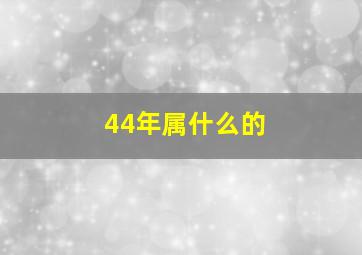 44年属什么的